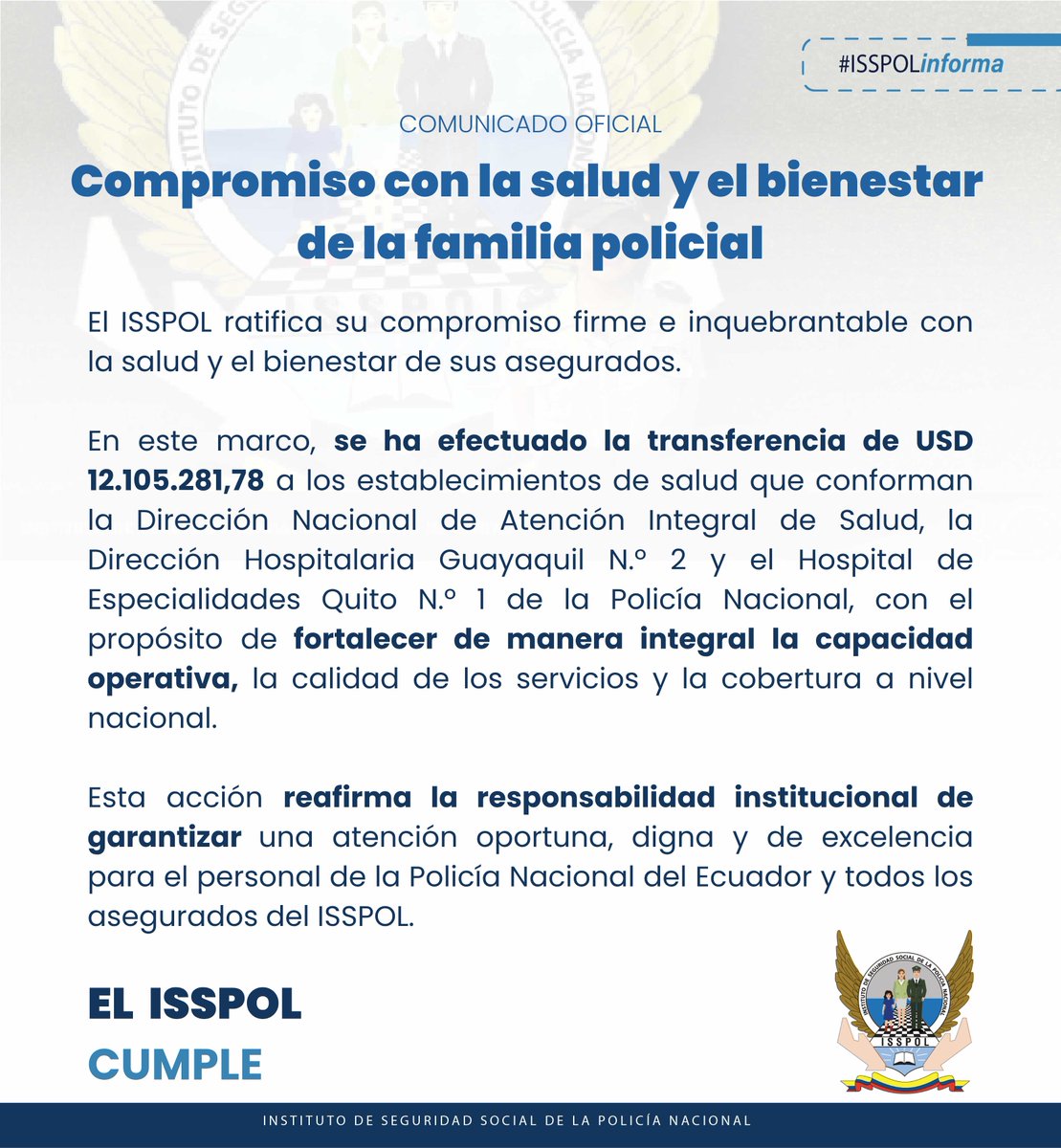 #ISSPOLinforma

COMUNICADO OFICIAL

Compromiso con la salud y el bienestar de la familia policial

El ISSPOL ratifica su compromiso firme e inquebrantable con la salud y el bienestar de sus asegurados.

En este marco, se ha efectuado la transferencia de USD 12.105.281,78 a los establecimientos de salud que conforman la Dirección Nacional de Atención Integral de Salud, la Dirección Hospitalaria Guayaquil N.º 2 y el Hospital de Especialidades Quito N.º 1 de la Policía Nacional, con el propósito de fortalecer de manera integral la capacidad operativa, la calidad de los servicios y la cobertura a nivel nacional.

Esta acción reafirma la responsabilidad institucional de garantizar una atención oportuna, digna y de excelencia para el personal de la Policía Nacional del Ecuador y todos los asegurados del ISSPOL.

EL ISSPOL
CUMPLE

INSTITUTO DE SEGURIDAD SOCIAL DE LA POLICÍA NACIONAL
ISSPOL

INSTITUTO DE SEGURIDAD SOCIAL DE LA POLICÍA NACIONAL